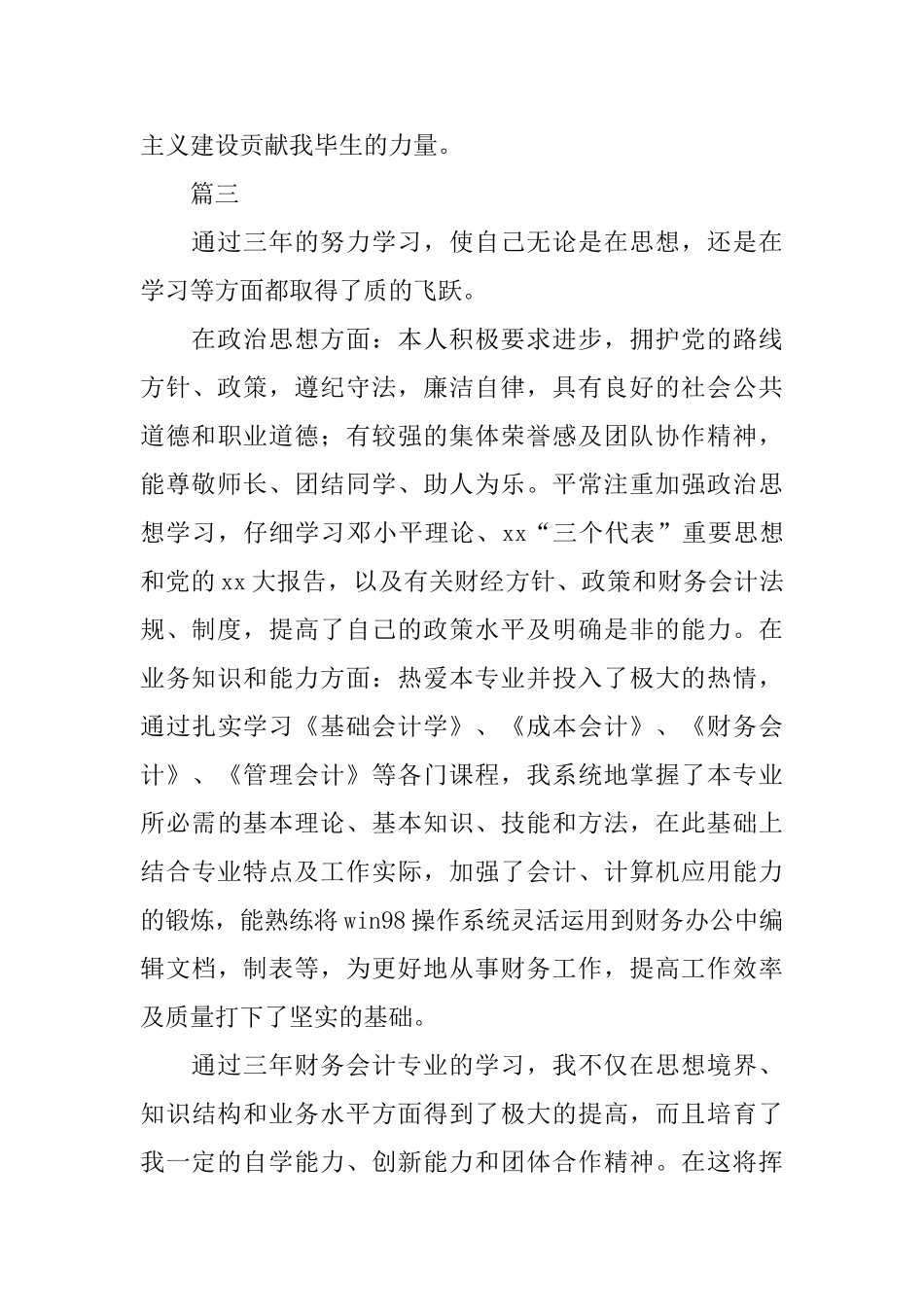 主义建设贡献我毕生的力量。

篇三

通过三年的努力学习，使自己无论是在思想，还是在学习等方面都取得了质的飞跃。

在政治思想方面：本人积极要求进步，拥护党的路线方针、政策，遵纪守法，廉洁自律，具有良好的社会公共道德和职业道德；有较强的集体荣誉感及团队协作精神，能尊敬师长、团结同学、助人为乐。平常注重加强政治思想学习，仔细学习邓小平理论、xx“三个代表”重要思想和党的xx大报告，以及有关财经方针、政策和财务会计法规、制度，提高了自己的政策水平及明确是非的能力。在业务知识和能力方面：热爱本专业并投入了极大的热情，通过扎实学习《基础会计学》、《成本会计》、《财务会计》、《管理会计》等各门课程，我系统地掌握了本专业所必需的基本理论、基本知识、技能和方法，在此基础上结合专业特点及工作实际，加强了会计、计算机应用能力的锻炼，能熟练将win98操作系统灵活运用到财务办公中编辑文档，制表等，为更好地从事财务工作，提高工作效率及质量打下了坚实的基础。

通过三年财务会计专业的学习，我不仅在思想境界、知识结构和业务水平方面得到了极大的提高，而且培育了我一定的自学能力、创新能力和团体合作精神。在这将挥